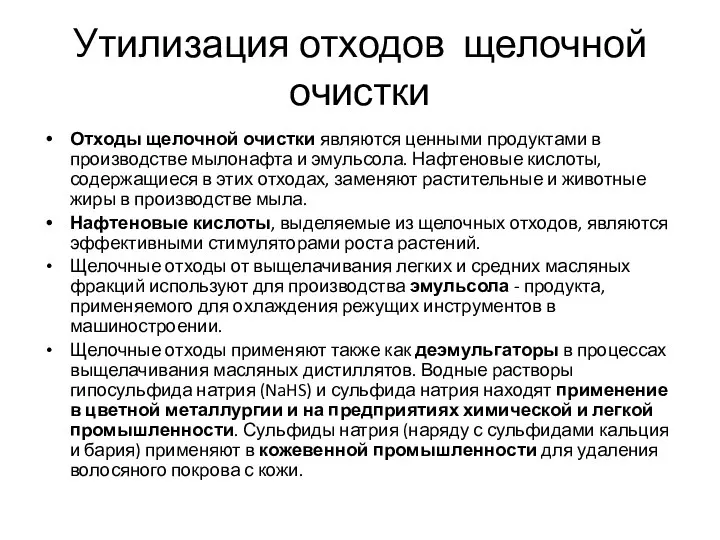 Утилизация отходов щелочной очистки

• Отходы щелочной очистки являются ценными продуктами в производстве мылонафта и эмульсола. Нафтеновые кислоты, содержащиеся в этих отходах, заменяют растительные и животные жиры в производстве мыла.

• Нафтеновые кислоты, выделяемые из щелочных отходов, являются эффективными стимуляторами роста растений.

• Щелочные отходы от выщелачивания легких и средних масляных фракций используют для производства эмульсола - продукта, применяемого для охлаждения режущих инструментов в машиностроении.

• Щелочные отходы применяют также как деэмульгаторы в процессах выщелачивания масляных дистиллятов. Водные растворы гипосульфида натрия ($NaHS$) и сульфида натрия находят применение в цветной металлургии и на предприятиях химической и легкой промышленности. Сульфиды натрия (наряду с сульфидами кальция и бария) применяют в кожевенной промышленности для удаления волосяного покрова с кожи.